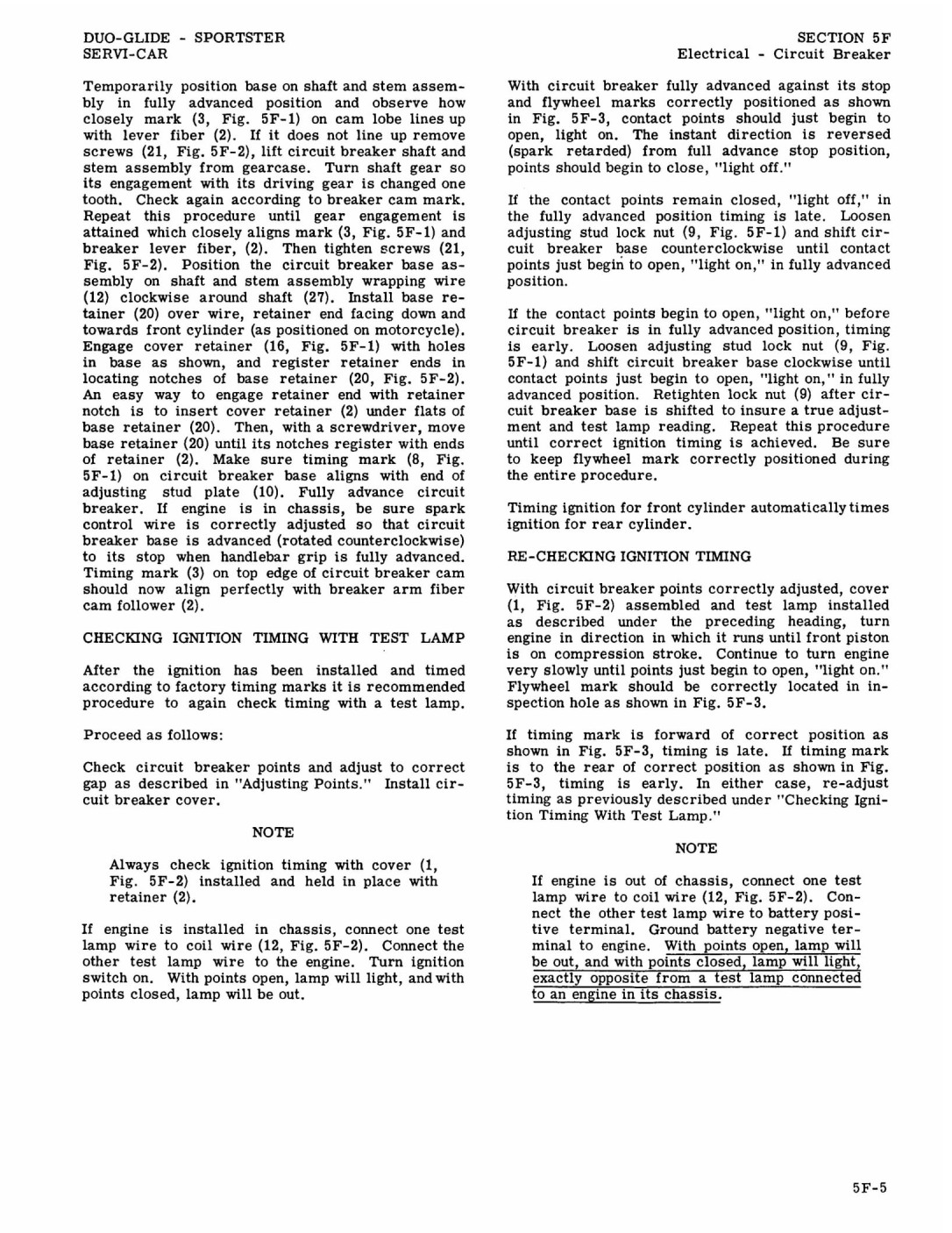 DUO-GLIDE - SPORTSTER
SERVI-CAR

SECTION 5F
Electrical - Circuit Breaker

Temporarily position base on shaft and stem assembly in fully advanced position and observe how closely mark (3, Fig. 5F-1) on cam lobe lines up with lever fiber (2). If it does not line up remove screws (21, Fig. 5F-2), lift circuit breaker shaft and stem assembly from gearcase. Turn shaft gear so its engagement with its driving gear is changed one tooth. Check again according to breaker cam mark. Repeat this procedure until gear engagement is attained which closely aligns mark (3, Fig. 5F-1) and breaker lever fiber, (2). Then tighten screws (21, Fig. 5F-2). Position the circuit breaker base assembly on shaft and stem assembly wrapping wire (12) clockwise around shaft (27). Install base retainer (20) over wire, retainer end facing down and towards front cylinder (as positioned on motorcycle). Engage cover retainer (16, Fig. 5F-1) with holes in base as shown, and register retainer ends in locating notches of base retainer (20, Fig. 5F-2). An easy way to engage retainer end with retainer notch is to insert cover retainer (2) under flats of base retainer (20). Then, with a screwdriver, move base retainer (20) until its notches register with ends of retainer (2). Make sure timing mark (8, Fig. 5F-1) on circuit breaker base aligns with end of adjusting stud plate (10). Fully advance circuit breaker. If engine is in chassis, be sure spark control wire is correctly adjusted so that circuit breaker base is advanced (rotated counterclockwise) to its stop when handlebar grip is fully advanced. Timing mark (3) on top edge of circuit breaker cam should now align perfectly with breaker arm fiber cam follower (2).

CHECKING IGNITION TIMING WITH TEST LAMP

After the ignition has been installed and timed according to factory timing marks it is recommended procedure to again check timing with a test lamp.

Proceed as follows:

Check circuit breaker points and adjust to correct gap as described in "Adjusting Points." Install circuit breaker cover.

NOTE

Always check ignition timing with cover (1, Fig. 5F-2) installed and held in place with retainer (2).

If engine is installed in chassis, connect one test lamp wire to coil wire (12, Fig. 5F-2). Connect the other test lamp wire to the engine. Turn ignition switch on. With points open, lamp will light, and with points closed, lamp will be out.

With circuit breaker fully advanced against its stop and flywheel marks correctly positioned as shown in Fig. 5F-3, contact points should just begin to open, light on. The instant direction is reversed (spark retarded) from full advance stop position, points should begin to close, "light off."

If the contact points remain closed, "light off," in the fully advanced position timing is late. Loosen adjusting stud lock nut (9, Fig. 5F-1) and shift circuit breaker base counterclockwise until contact points just begin to open, "light on," in fully advanced position.

If the contact points begin to open, "light on," before circuit breaker is in fully advanced position, timing is early. Loosen adjusting stud lock nut (9, Fig. 5F-1) and shift circuit breaker base clockwise until contact points just begin to open, "light on," in fully advanced position. Retighten lock nut (9) after circuit breaker base is shifted to insure a true adjustment and test lamp reading. Repeat this procedure until correct ignition timing is achieved. Be sure to keep flywheel mark correctly positioned during the entire procedure.

Timing ignition for front cylinder automatically times ignition for rear cylinder.

RE-CHECKING IGNITION TIMING

With circuit breaker points correctly adjusted, cover (1, Fig. 5F-2) assembled and test lamp installed as described under the preceding heading, turn engine in direction in which it runs until front piston is on compression stroke. Continue to turn engine very slowly until points just begin to open, "light on." Flywheel mark should be correctly located in inspection hole as shown in Fig. 5F-3.

If timing mark is forward of correct position as shown in Fig. 5F-3, timing is late. If timing mark is to the rear of correct position as shown in Fig. 5F-3, timing is early. In either case, re-adjust timing as previously described under "Checking Ignition Timing With Test Lamp."

NOTE

If engine is out of chassis, connect one test lamp wire to coil wire (12, Fig. 5F-2). Connect the other test lamp wire to battery positive terminal. Ground battery negative terminal to engine. With points open, lamp will be out, and with points closed, lamp will light, exactly opposite from a test lamp connected to an engine in its chassis.

5F-5